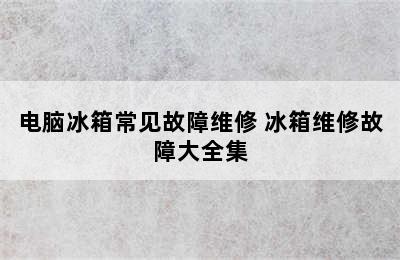 电脑冰箱常见故障维修 冰箱维修故障大全集